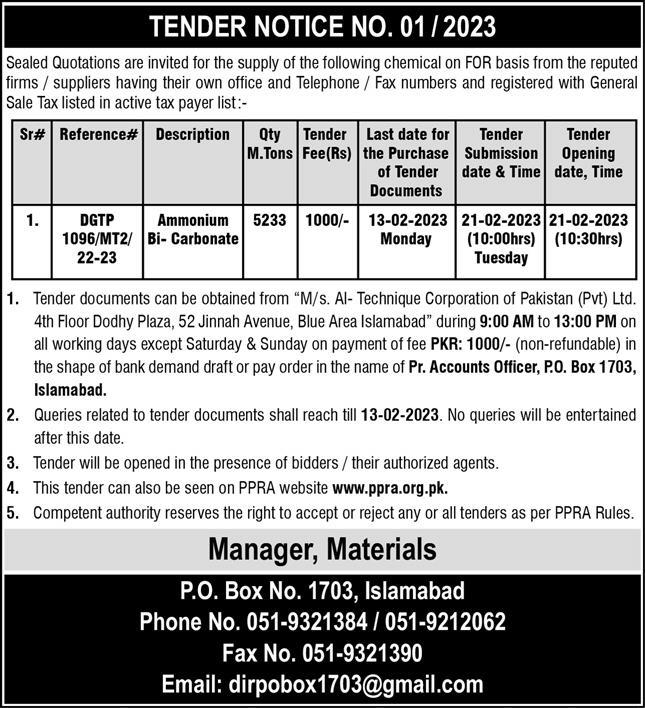 TENDER NOTICE NO. 01 / 2023

Sealed Quotations are invited for the supply of the following chemical on FOR basis from the reputed firms / suppliers having their own office and Telephone / Fax numbers and registered with General Sale Tax listed in active tax payer list:-

| Sr# | Reference# | Description | Qty M.Tons | Tender Fee(Rs) | Last date for the Purchase of Tender Documents | Tender Submission date & Time | Tender Opening date, Time |
|---|---|---|---|---|---|---|---|
| 1. | DGTP 1096/MT2/ 22-23 | Ammonium Bi- Carbonate | 5233 | 1000/- | 13-02-2023 Monday | 21-02-2023 (10:00hrs) Tuesday | 21-02-2023 (10:30hrs) |

1. Tender documents can be obtained from "M/s. Al- Technique Corporation of Pakistan (Pvt) Ltd. 4th Floor Dodhy Plaza, 52 Jinnah Avenue, Blue Area Islamabad" during 9:00 AM to 13:00 PM on all working days except Saturday & Sunday on payment of fee PKR: 1000/- (non-refundable) in the shape of bank demand draft or pay order in the name of Pr. Accounts Officer, P.O. Box 1703, Islamabad.
2. Queries related to tender documents shall reach till 13-02-2023. No queries will be entertained after this date.
3. Tender will be opened in the presence of bidders / their authorized agents.
4. This tender can also be seen on PPRA website www.ppra.org.pk.
5. Competent authority reserves the right to accept or reject any or all tenders as per PPRA Rules.

Manager, Materials

P.O. Box No. 1703, Islamabad
Phone No. 051-9321384 / 051-9212062
Fax No. 051-9321390
Email: dirpobox1703@gmail.com